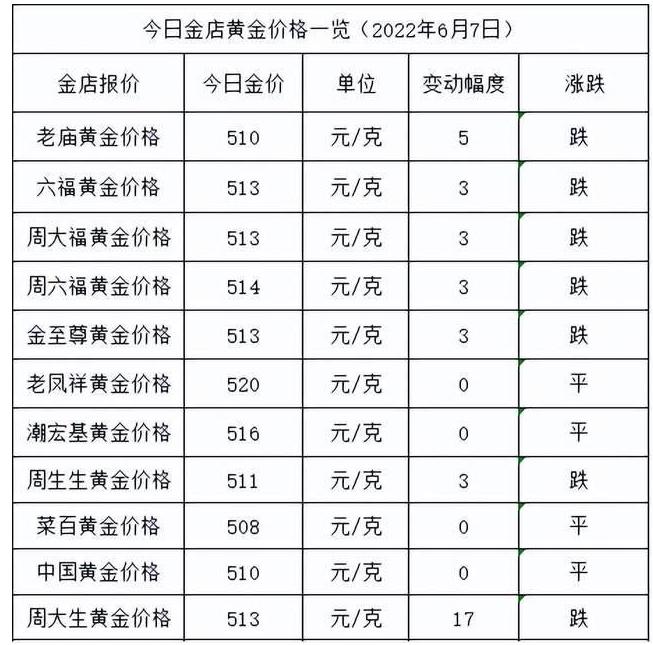 今日金店黄金价格一览（2022年6月7日）

| 金店报价 | 今日金价 | 单位 | 变动幅度 | 涨跌 |
|---|---|---|---|---|
| 老庙黄金价格 | 510 | 元/克 | 5 | 跌 |
| 六福黄金价格 | 513 | 元/克 | 3 | 跌 |
| 周大福黄金价格 | 513 | 元/克 | 3 | 跌 |
| 周六福黄金价格 | 514 | 元/克 | 3 | 跌 |
| 金至尊黄金价格 | 513 | 元/克 | 3 | 跌 |
| 老凤祥黄金价格 | 520 | 元/克 | 0 | 平 |
| 潮宏基黄金价格 | 516 | 元/克 | 0 | 平 |
| 周生生黄金价格 | 511 | 元/克 | 3 | 跌 |
| 菜百黄金价格 | 508 | 元/克 | 0 | 平 |
| 中国黄金价格 | 510 | 元/克 | 0 | 平 |
| 周大生黄金价格 | 513 | 元/克 | 17 | 跌 |